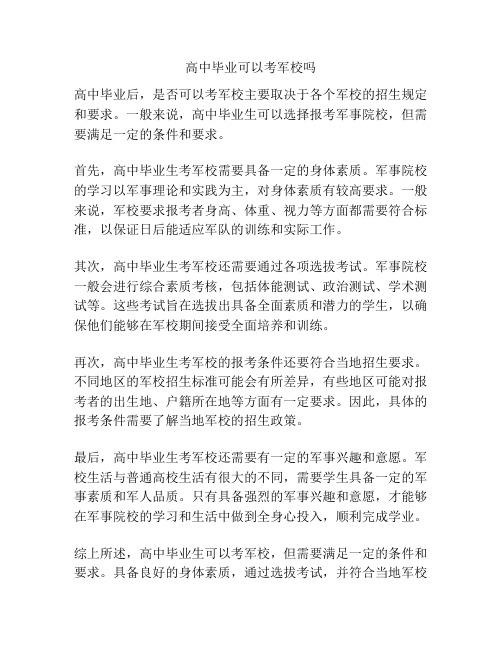 高中毕业可以考军校吗

高中毕业后，是否可以考军校主要取决于各个军校的招生规定和要求。一般来说，高中毕业生可以选择报考军事院校，但需要满足一定的条件和要求。

首先，高中毕业生考军校需要具备一定的身体素质。军事院校的学习以军事理论和实践为主，对身体素质有较高要求。一般来说，军校要求报考者身高、体重、视力等方面都需要符合标准，以保证日后能适应军队的训练和实际工作。

其次，高中毕业生考军校还需要通过各项选拔考试。军事院校一般会进行综合素质考核，包括体能测试、政治测试、学术测试等。这些考试旨在选拔出具备全面素质和潜力的学生，以确保他们能够在军校期间接受全面培养和训练。

再次，高中毕业生考军校的报考条件还要符合当地招生要求。不同地区的军校招生标准可能会有所差异，有些地区可能对报考者的出生地、户籍所在地等方面有一定要求。因此，具体的报考条件需要了解当地军校的招生政策。

最后，高中毕业生考军校还需要有一定的军事兴趣和意愿。军校生活与普通高校生活有很大的不同，需要学生具备一定的军事素质和军人品质。只有具备强烈的军事兴趣和意愿，才能够在军事院校的学习和生活中做到全身心投入，顺利完成学业。

综上所述，高中毕业生可以考军校，但需要满足一定的条件和要求。具备良好的身体素质，通过选拔考试，并符合当地军校